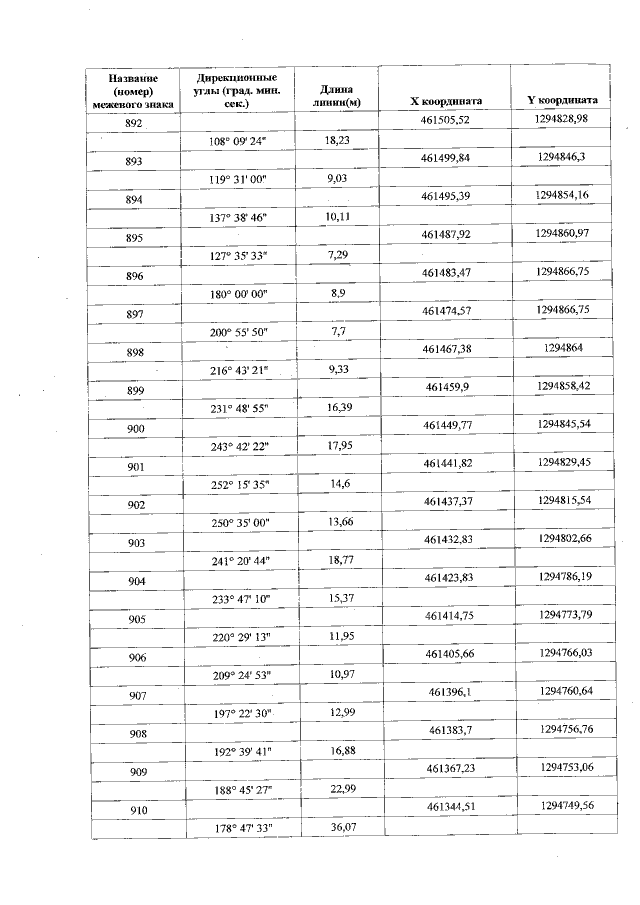 | Название (номер) межевого знака | Дирекционные углы (град. мин. сек.) | Длина линии(м) | X координата | Y координата |
|---|---|---|---|---|
| 892 | | | 461505,52 | 1294828,98 |
| | 108° 09' 24" | 18,23 | | |
| 893 | | | 461499,84 | 1294846,3 |
| | 119° 31' 00" | 9,03 | | |
| 894 | | | 461495,39 | 1294854,16 |
| | 137° 38' 46" | 10,11 | | |
| 895 | | | 461487,92 | 1294860,97 |
| | 127° 35' 33" | 7,29 | | |
| 896 | | | 461483,47 | 1294866,75 |
| | 180° 00' 00" | 8,9 | | |
| 897 | | | 461474,57 | 1294866,75 |
| | 200° 55' 50" | 7,7 | | |
| 898 | | | 461467,38 | 1294864 |
| | 216° 43' 21" | 9,33 | | |
| 899 | | | 461459,9 | 1294858,42 |
| | 231° 48' 55" | 16,39 | | |
| 900 | | | 461449,77 | 1294845,54 |
| | 243° 42' 22" | 17,95 | | |
| 901 | | | 461441,82 | 1294829,45 |
| | 252° 15' 35" | 14,6 | | |
| 902 | | | 461437,37 | 1294815,54 |
| | 250° 35' 00" | 13,66 | | |
| 903 | | | 461432,83 | 1294802,66 |
| | 241° 20' 44" | 18,77 | | |
| 904 | | | 461423,83 | 1294786,19 |
| | 233° 47' 10" | 15,37 | | |
| 905 | | | 461414,75 | 1294773,79 |
| | 220° 29' 13" | 11,95 | | |
| 906 | | | 461405,66 | 1294766,03 |
| | 209° 24' 53" | 10,97 | | |
| 907 | | | 461396,1 | 1294760,64 |
| | 197° 22' 30" | 12,99 | | |
| 908 | | | 461383,7 | 1294756,76 |
| | 192° 39' 41" | 16,88 | | |
| 909 | | | 461367,23 | 1294753,06 |
| | 188° 45' 27" | 22,99 | | |
| 910 | | | 461344,51 | 1294749,56 |
| | 178° 47' 33" | 36,07 | | |